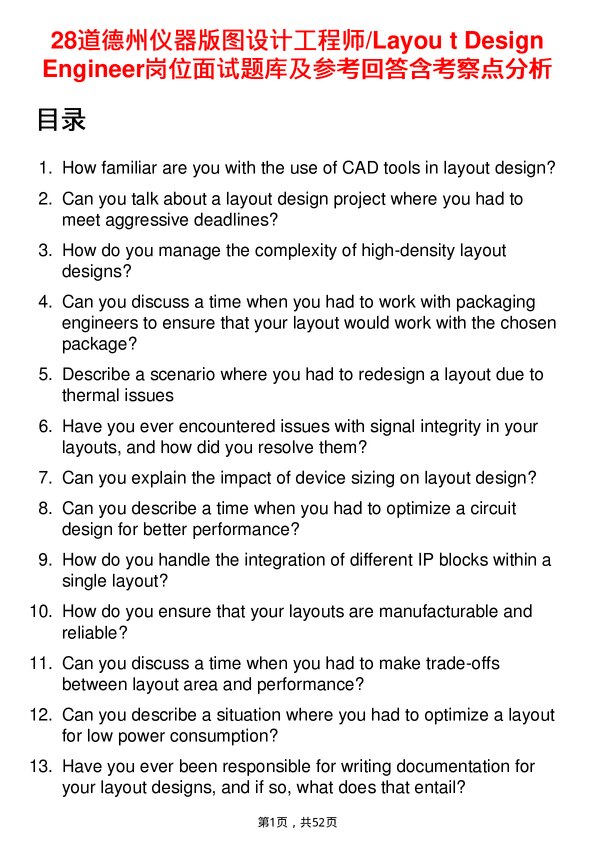 28道德州仪器版图设计工程师/Layou t Design Engineer岗位面试题库及参考回答含考察点分析

目录

1. How familiar are you with the use of CAD tools in layout design?
2. Can you talk about a layout design project where you had to meet aggressive deadlines?
3. How do you manage the complexity of high-density layout designs?
4. Can you discuss a time when you had to work with packaging engineers to ensure that your layout would work with the chosen package?
5. Describe a scenario where you had to redesign a layout due to thermal issues
6. Have you ever encountered issues with signal integrity in your layouts, and how did you resolve them?
7. Can you explain the impact of device sizing on layout design?
8. Can you describe a time when you had to optimize a circuit design for better performance?
9. How do you handle the integration of different IP blocks within a single layout?
10. How do you ensure that your layouts are manufacturable and reliable?
11. Can you discuss a time when you had to make trade-offs between layout area and performance?
12. Can you describe a situation where you had to optimize a layout for low power consumption?
13. Have you ever been responsible for writing documentation for your layout designs, and if so, what does that entail?

第1页，共52页